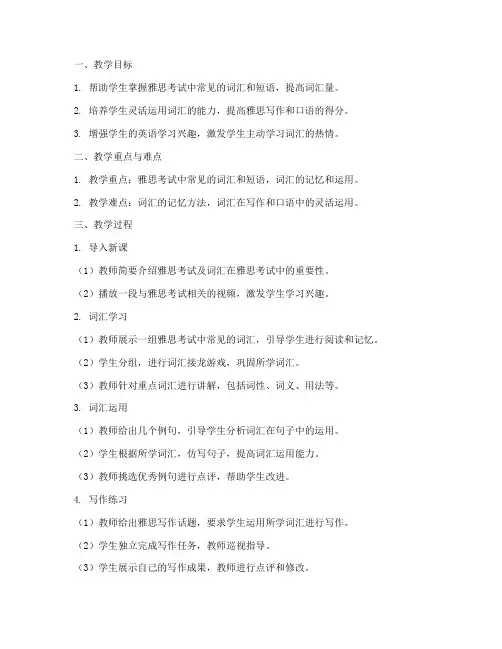 一、教学目标

1. 帮助学生掌握雅思考试中常见的词汇和短语，提高词汇量。

2. 培养学生灵活运用词汇的能力，提高雅思写作和口语的得分。

3. 增强学生的英语学习兴趣，激发学生主动学习词汇的热情。

二、教学重点与难点

1. 教学重点：雅思考试中常见的词汇和短语，词汇的记忆和运用。

2. 教学难点：词汇的记忆方法，词汇在写作和口语中的灵活运用。

三、教学过程

1. 导入新课

（1）教师简要介绍雅思考试及词汇在雅思考试中的重要性。

（2）播放一段与雅思考试相关的视频，激发学生学习兴趣。

2. 词汇学习

（1）教师展示一组雅思考试中常见的词汇，引导学生进行阅读和记忆。

（2）学生分组，进行词汇接龙游戏，巩固所学词汇。

（3）教师针对重点词汇进行讲解，包括词性、词义、用法等。

3. 词汇运用

（1）教师给出几个例句，引导学生分析词汇在句子中的运用。

（2）学生根据所学词汇，仿写句子，提高词汇运用能力。

（3）教师挑选优秀例句进行点评，帮助学生改进。

4. 写作练习

（1）教师给出雅思写作话题，要求学生运用所学词汇进行写作。

（2）学生独立完成写作任务，教师巡视指导。

（3）学生展示自己的写作成果，教师进行点评和修改。